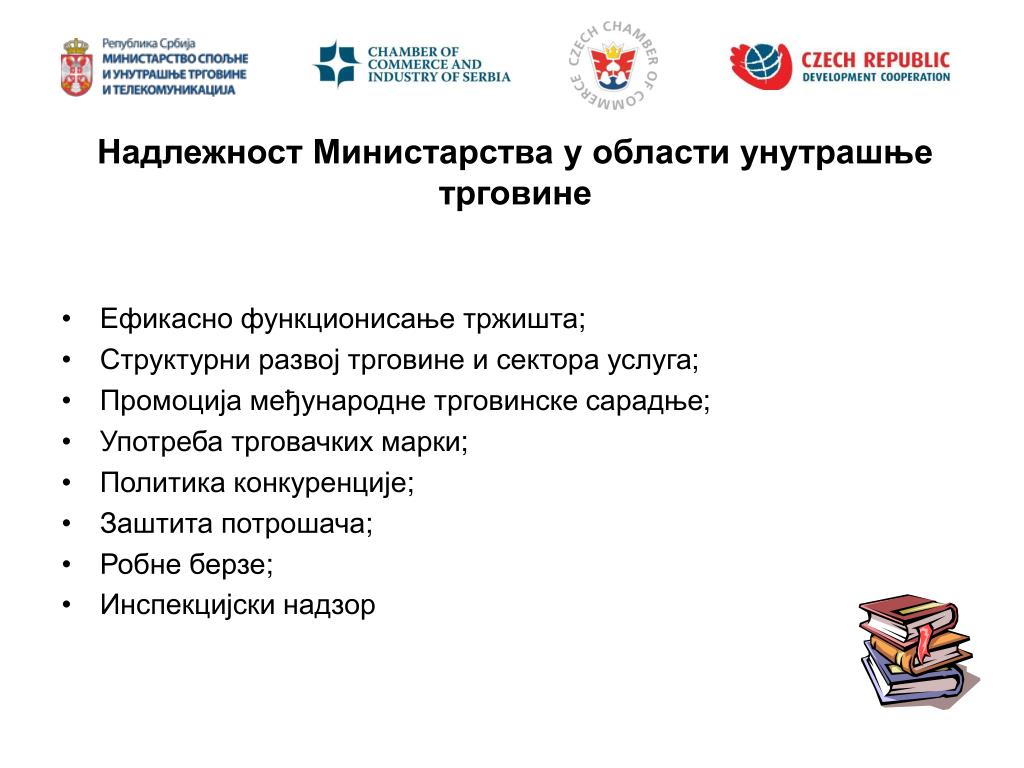 Република Србија
МИНИСТАРСТВО СПОЉНЕ И УНУТРАШЊЕ ТРГОВИНЕ И ТЕЛЕКОМУНИКАЦИЈА

CHAMBER OF COMMERCE AND INDUSTRY OF SERBIA

CZECH CHAMBER OF COMMERCE

CZECH REPUBLIC
DEVELOPMENT COOPERATION

Надлежност Министарства у области унутрашње трговине

• Ефикасно функционисање тржишта;
• Структурни развој трговине и сектора услуга;
• Промоција међународне трговинске сарадње;
• Употреба трговачких марки;
• Политика конкуренције;
• Заштита потрошача;
• Робне берзе;
• Инспекцијски надзор